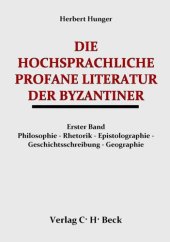 Herbert Hunger

DIE HOCHSPRACHLICHE PROFANE LITERATUR DER BYZANTINER

Erster Band
Philosophie - Rhetorik - Epistolographie - Geschichtsschreibung - Geographie

Verlag C· H· Beck